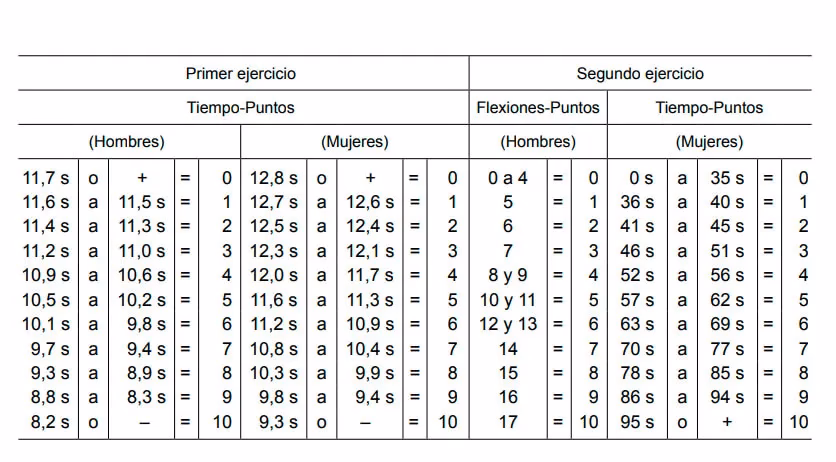 | Primer ejercicio | | | | | | | | | | Segundo ejercicio | | | | | | | |
|---|---|---|---|---|---|---|---|---|---|---|---|---|---|---|---|---|---|
| Tiempo-Puntos | | | | | | | | | | Flexiones-Puntos | | | Tiempo-Puntos | | | | |
| (Hombres) | | | | | (Mujeres) | | | | | (Hombres) | | | (Mujeres) | | | | |
| 11,7 s | o | + | = | 0 | 12,8 s | o | + | = | 0 | 0 a 4 | = | 0 | 0 s | a | 35 s | = | 0 |
| 11,6 s | a | 11,5 s | = | 1 | 12,7 s | a | 12,6 s | = | 1 | 5 | = | 1 | 36 s | a | 40 s | = | 1 |
| 11,4 s | a | 11,3 s | = | 2 | 12,5 s | a | 12,4 s | = | 2 | 6 | = | 2 | 41 s | a | 45 s | = | 2 |
| 11,2 s | a | 11,0 s | = | 3 | 12,3 s | a | 12,1 s | = | 3 | 7 | = | 3 | 46 s | a | 51 s | = | 3 |
| 10,9 s | a | 10,6 s | = | 4 | 12,0 s | a | 11,7 s | = | 4 | 8 y 9 | = | 4 | 52 s | a | 56 s | = | 4 |
| 10,5 s | a | 10,2 s | = | 5 | 11,6 s | a | 11,3 s | = | 5 | 10 y 11 | = | 5 | 57 s | a | 62 s | = | 5 |
| 10,1 s | a | 9,8 s | = | 6 | 11,2 s | a | 10,9 s | = | 6 | 12 y 13 | = | 6 | 63 s | a | 69 s | = | 6 |
| 9,7 s | a | 9,4 s | = | 7 | 10,8 s | a | 10,4 s | = | 7 | 14 | = | 7 | 70 s | a | 77 s | = | 7 |
| 9,3 s | a | 8,9 s | = | 8 | 10,3 s | a | 9,9 s | = | 8 | 15 | = | 8 | 78 s | a | 85 s | = | 8 |
| 8,8 s | a | 8,3 s | = | 9 | 9,8 s | a | 9,4 s | = | 9 | 16 | = | 9 | 86 s | a | 94 s | = | 9 |
| 8,2 s | o | – | = | 10 | 9,3 s | o | – | = | 10 | 17 | = | 10 | 95 s | o | + | = | 10 |